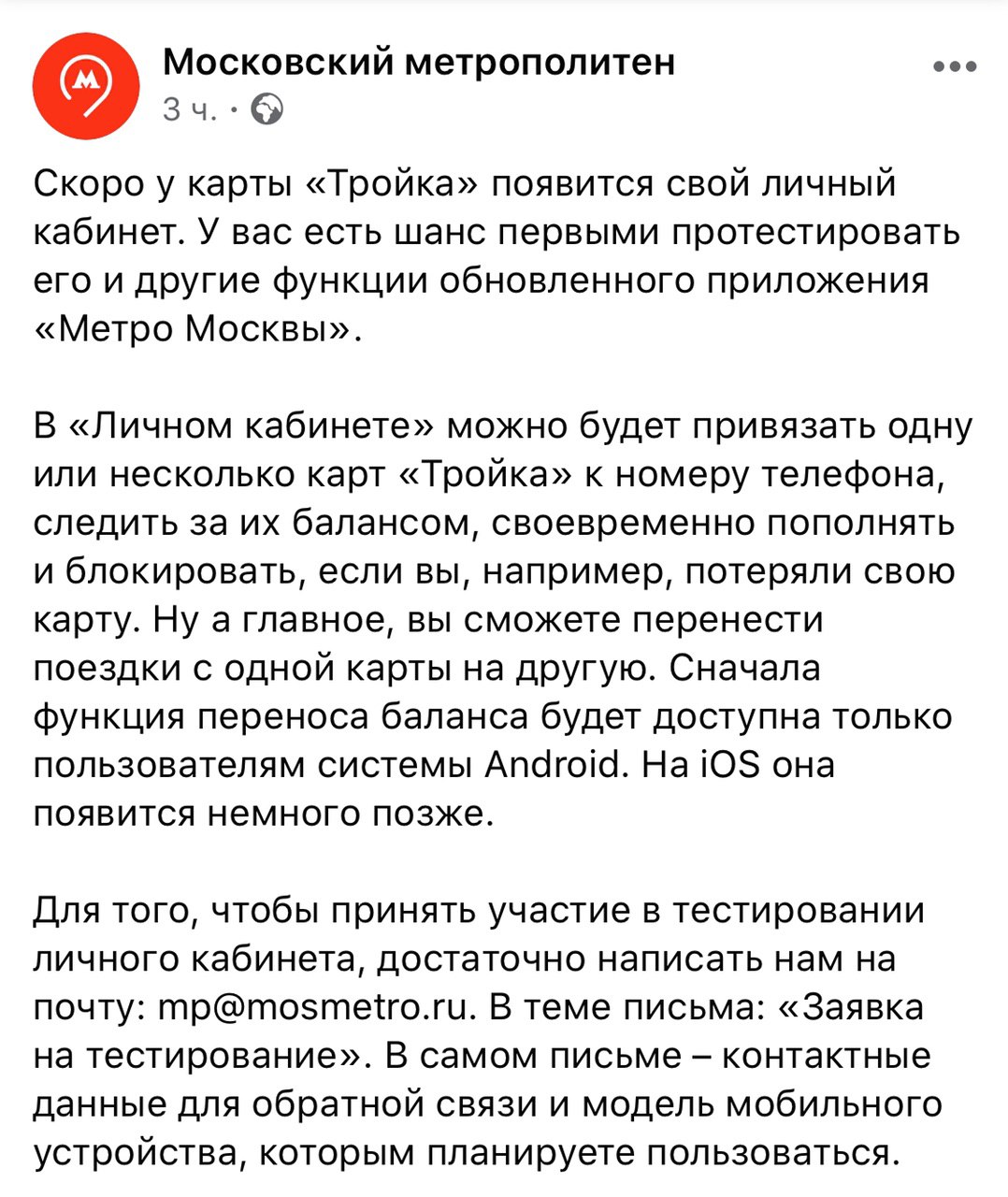 Московский метрополитен
3 ч. ·

Скоро у карты «Тройка» появится свой личный кабинет. У вас есть шанс первыми протестировать его и другие функции обновленного приложения «Метро Москвы».

В «Личном кабинете» можно будет привязать одну или несколько карт «Тройка» к номеру телефона, следить за их балансом, своевременно пополнять и блокировать, если вы, например, потеряли свою карту. Ну а главное, вы сможете перенести поездки с одной карты на другую. Сначала функция переноса баланса будет доступна только пользователям системы Android. На iOS она появится немного позже.

Для того, чтобы принять участие в тестировании личного кабинета, достаточно написать нам на почту: mp@mosmetro.ru. В теме письма: «Заявка на тестирование». В самом письме – контактные данные для обратной связи и модель мобильного устройства, которым планируете пользоваться.